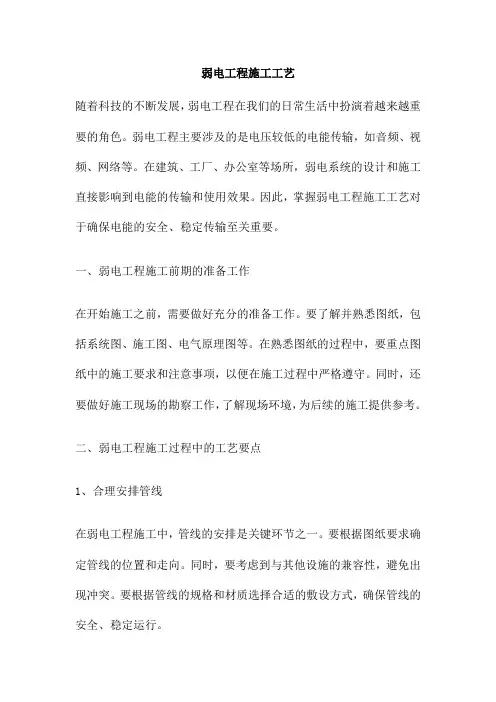 弱电工程施工工艺

随着科技的不断发展，弱电工程在我们的日常生活中扮演着越来越重要的角色。弱电工程主要涉及的是电压较低的电能传输，如音频、视频、网络等。在建筑、工厂、办公室等场所，弱电系统的设计和施工直接影响到电能的传输和使用效果。因此，掌握弱电工程施工工艺对于确保电能的安全、稳定传输至关重要。

一、弱电工程施工前期的准备工作

在开始施工之前，需要做好充分的准备工作。要了解并熟悉图纸，包括系统图、施工图、电气原理图等。在熟悉图纸的过程中，要重点图纸中的施工要求和注意事项，以便在施工过程中严格遵守。同时，还要做好施工现场的勘察工作，了解现场环境，为后续的施工提供参考。

二、弱电工程施工过程中的工艺要点

1、合理安排管线

在弱电工程施工中，管线的安排是关键环节之一。要根据图纸要求确定管线的位置和走向。同时，要考虑到与其他设施的兼容性，避免出现冲突。要根据管线的规格和材质选择合适的敷设方式，确保管线的安全、稳定运行。